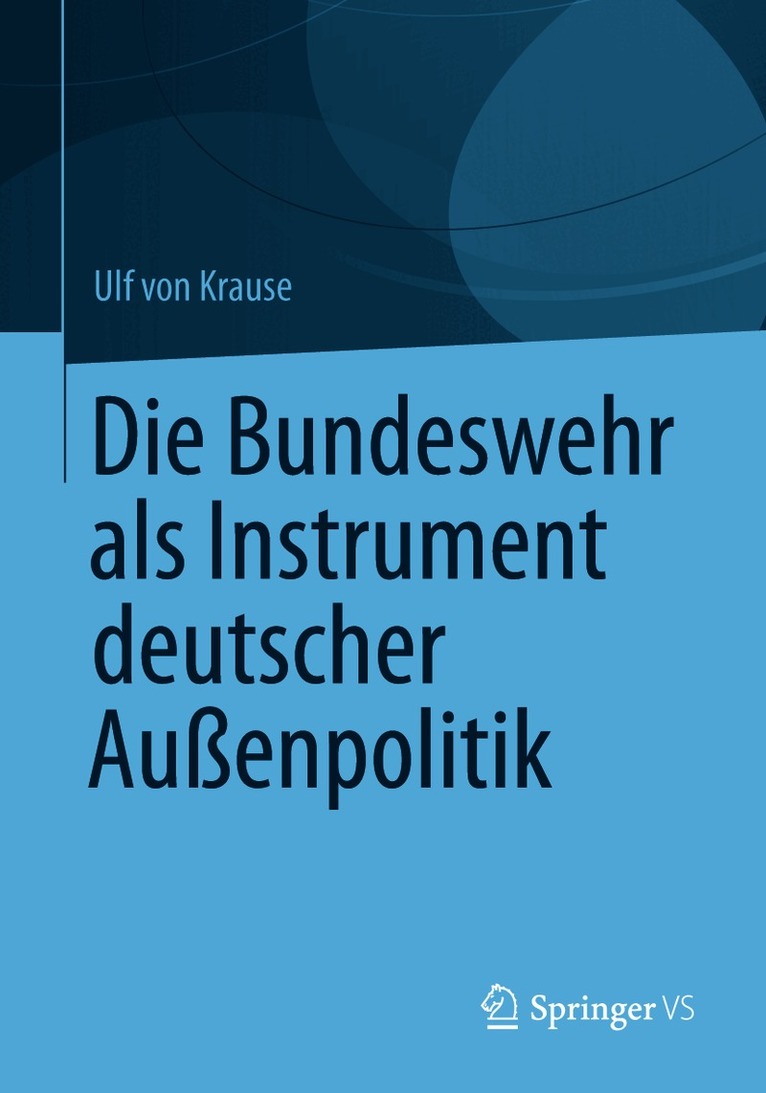 Ulf von Krause

Die Bundeswehr als Instrument deutscher Außenpolitik

Springer VS